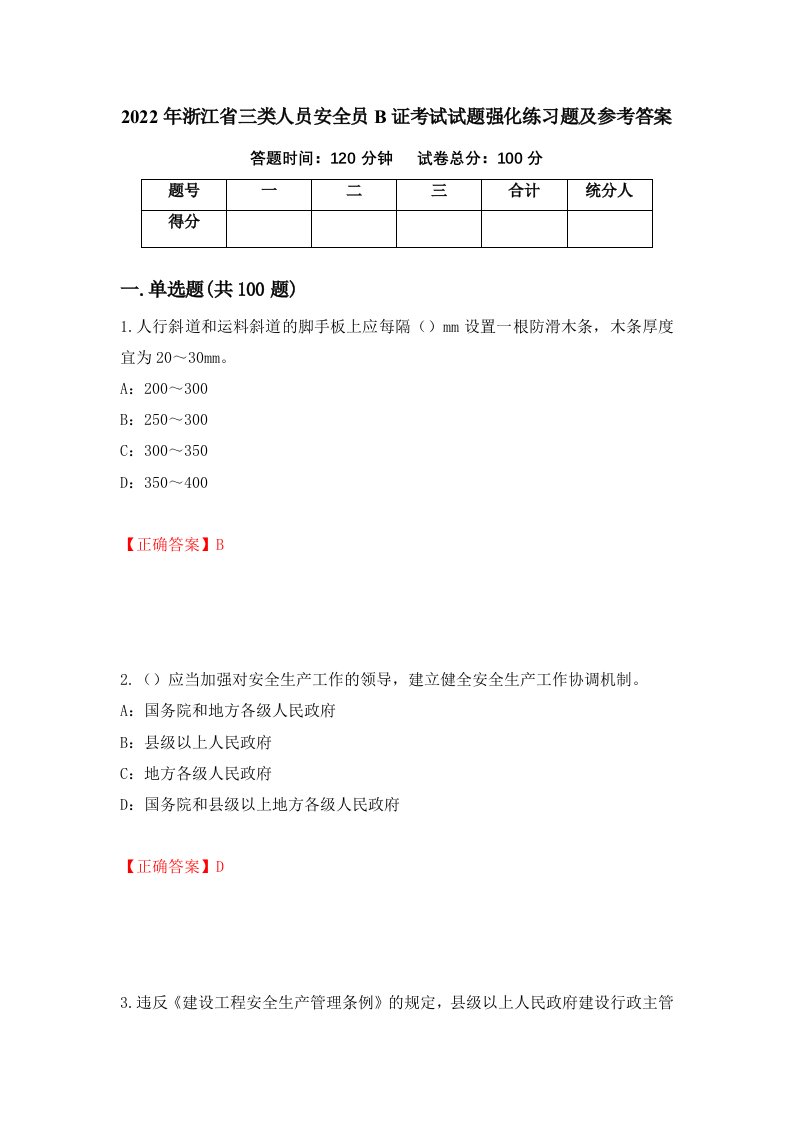 2022年浙江省三类人员安全员B证考试试题强化练习题及参考答案

答题时间：120分钟　试卷总分：100分

| 题号 | 一 | 二 | 三 | 合计 | 统分人 |
|---|---|---|---|---|---|
| 得分 | | | | | |

一.单选题(共100题)

1.人行斜道和运料斜道的脚手板上应每隔（）mm设置一根防滑木条，木条厚度宜为20～30mm。

A：200～300

B：250～300

C：300～350

D：350～400

【正确答案】B

2.（）应当加强对安全生产工作的领导，建立健全安全生产工作协调机制。

A：国务院和地方各级人民政府

B：县级以上人民政府

C：地方各级人民政府

D：国务院和县级以上地方各级人民政府

【正确答案】D

3.违反《建设工程安全生产管理条例》的规定，县级以上人民政府建设行政主管